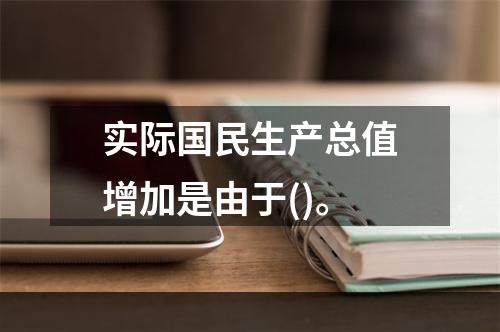 实际国民生产总值增加是由于()。